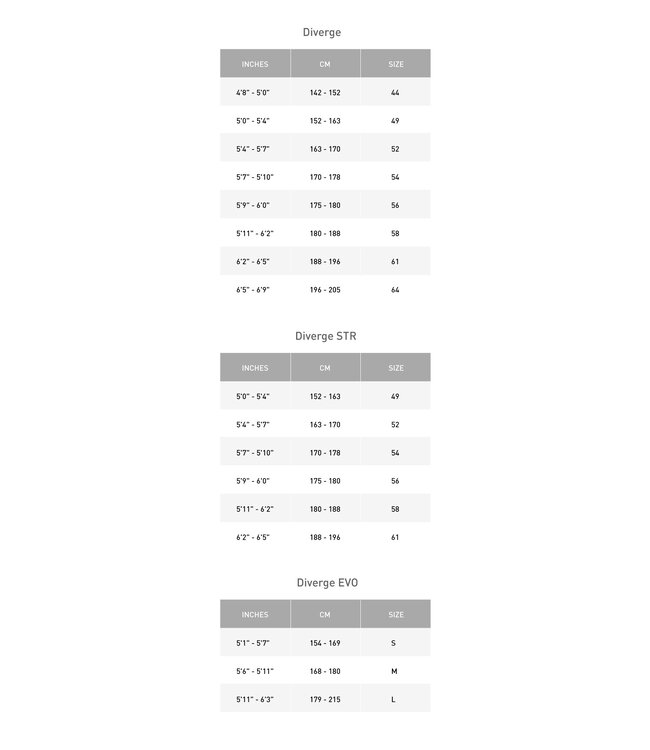 Diverge

| INCHES | CM | SIZE |
|---|---|---|
| 4'8" - 5'0" | 142 - 152 | 44 |
| 5'0" - 5'4" | 152 - 163 | 49 |
| 5'4" - 5'7" | 163 - 170 | 52 |
| 5'7" - 5'10" | 170 - 178 | 54 |
| 5'9" - 6'0" | 175 - 180 | 56 |
| 5'11" - 6'2" | 180 - 188 | 58 |
| 6'2" - 6'5" | 188 - 196 | 61 |
| 6'5" - 6'9" | 196 - 205 | 64 |

Diverge STR

| INCHES | CM | SIZE |
|---|---|---|
| 5'0" - 5'4" | 152 - 163 | 49 |
| 5'4" - 5'7" | 163 - 170 | 52 |
| 5'7" - 5'10" | 170 - 178 | 54 |
| 5'9" - 6'0" | 175 - 180 | 56 |
| 5'11" - 6'2" | 180 - 188 | 58 |
| 6'2" - 6'5" | 188 - 196 | 61 |

Diverge EVO

| INCHES | CM | SIZE |
|---|---|---|
| 5'1" - 5'7" | 154 - 169 | S |
| 5'6" - 5'11" | 168 - 180 | M |
| 5'11" - 6'3" | 179 - 215 | L |